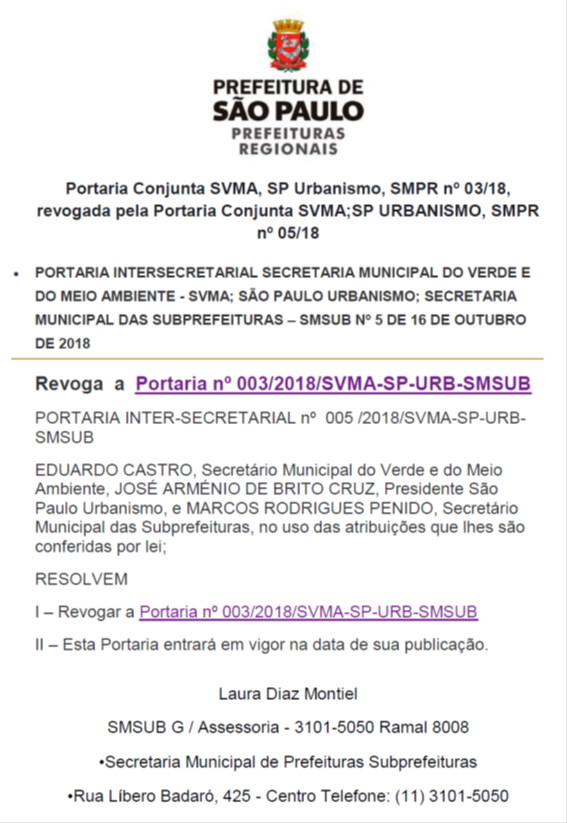 PREFEITURA DE
SÃO PAULO
PREFEITURAS
REGIONAIS

Portaria Conjunta SVMA, SP Urbanismo, SMPR nº 03/18, revogada pela Portaria Conjunta SVMA;SP URBANISMO, SMPR nº 05/18

• PORTARIA INTERSECRETARIAL SECRETARIA MUNICIPAL DO VERDE E DO MEIO AMBIENTE - SVMA; SÃO PAULO URBANISMO; SECRETARIA MUNICIPAL DAS SUBPREFEITURAS – SMSUB Nº 5 DE 16 DE OUTUBRO DE 2018

Revoga a Portaria nº 003/2018/SVMA-SP-URB-SMSUB

PORTARIA INTER-SECRETARIAL nº 005 /2018/SVMA-SP-URB-SMSUB

EDUARDO CASTRO, Secretário Municipal do Verde e do Meio Ambiente, JOSÉ ARMÊNIO DE BRITO CRUZ, Presidente São Paulo Urbanismo, e MARCOS RODRIGUES PENIDO, Secretário Municipal das Subprefeituras, no uso das atribuições que lhes são conferidas por lei;

RESOLVEM

I – Revogar a Portaria nº 003/2018/SVMA-SP-URB-SMSUB

II – Esta Portaria entrará em vigor na data de sua publicação.

Laura Diaz Montiel

SMSUB G / Assessoria - 3101-5050 Ramal 8008

•Secretaria Municipal de Prefeituras Subprefeituras

•Rua Líbero Badaró, 425 - Centro Telefone: (11) 3101-5050